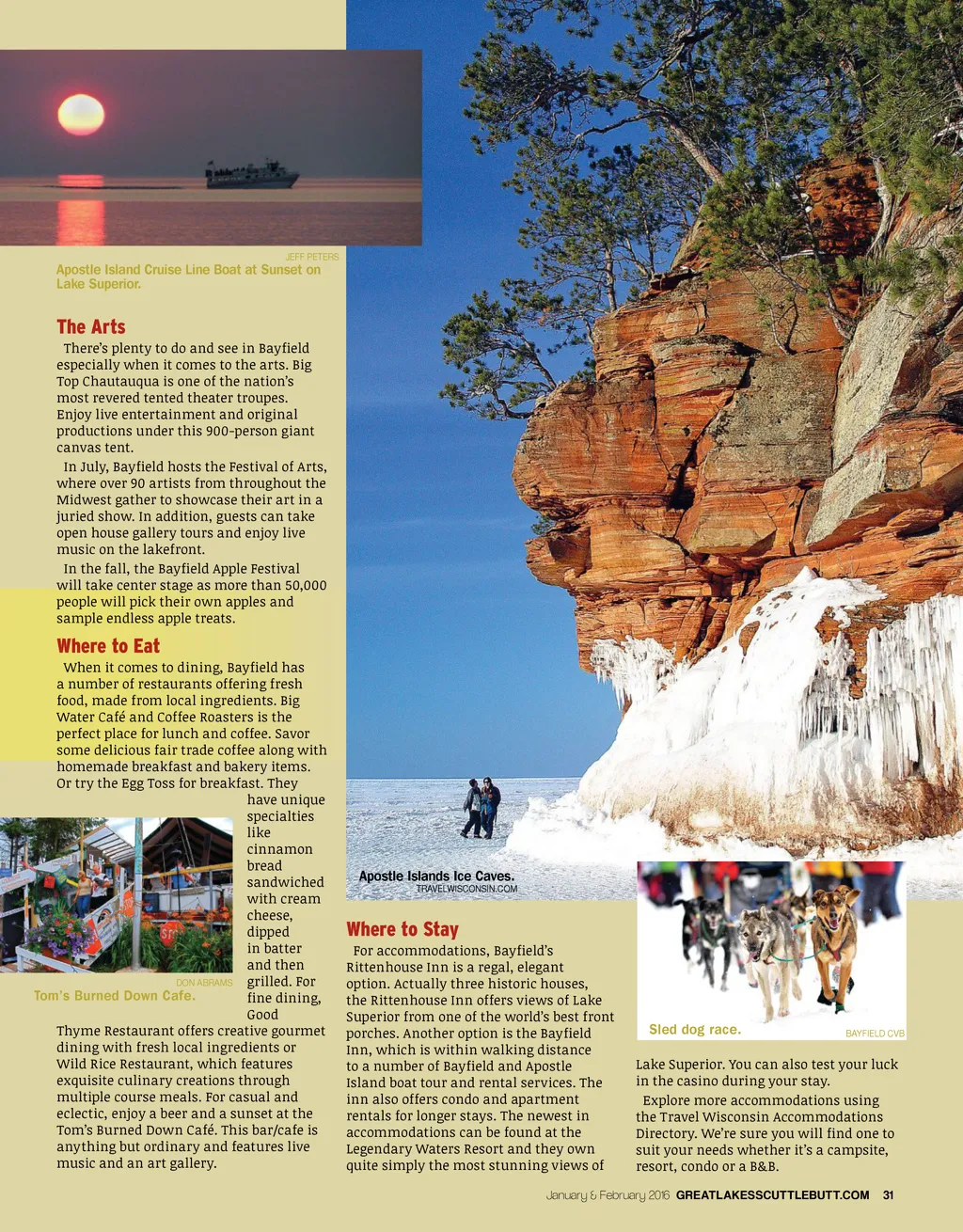 JEFF PETERS
Apostle Island Cruise Line Boat at Sunset on Lake Superior.

The Arts

There's plenty to do and see in Bayfield especially when it comes to the arts. Big Top Chautauqua is one of the nation's most revered tented theater troupes. Enjoy live entertainment and original productions under this 900-person giant canvas tent.

In July, Bayfield hosts the Festival of Arts, where over 90 artists from throughout the Midwest gather to showcase their art in a juried show. In addition, guests can take open house gallery tours and enjoy live music on the lakefront.

In the fall, the Bayfield Apple Festival will take center stage as more than 50,000 people will pick their own apples and sample endless apple treats.

Where to Eat

When it comes to dining, Bayfield has a number of restaurants offering fresh food, made from local ingredients. Big Water Café and Coffee Roasters is the perfect place for lunch and coffee. Savor some delicious fair trade coffee along with homemade breakfast and bakery items. Or try the Egg Toss for breakfast. They have unique specialties like cinnamon bread sandwiched with cream cheese, dipped in batter and then grilled. For fine dining, Good Thyme Restaurant offers creative gourmet dining with fresh local ingredients or Wild Rice Restaurant, which features exquisite culinary creations through multiple course meals. For casual and eclectic, enjoy a beer and a sunset at the Tom's Burned Down Café. This bar/cafe is anything but ordinary and features live music and an art gallery.

DON ABRAMS
Tom's Burned Down Cafe.

Apostle Islands Ice Caves.
TRAVELWISCONSIN.COM

Where to Stay

For accommodations, Bayfield's Rittenhouse Inn is a regal, elegant option. Actually three historic houses, the Rittenhouse Inn offers views of Lake Superior from one of the world's best front porches. Another option is the Bayfield Inn, which is within walking distance to a number of Bayfield and Apostle Island boat tour and rental services. The inn also offers condo and apartment rentals for longer stays. The newest in accommodations can be found at the Legendary Waters Resort and they own quite simply the most stunning views of Lake Superior. You can also test your luck in the casino during your stay.

Explore more accommodations using the Travel Wisconsin Accommodations Directory. We're sure you will find one to suit your needs whether it's a campsite, resort, condo or a B&B.

Sled dog race.
BAYFIELD CVB

January & February 2016 GREATLAKESSCUTTLEBUTT.COM 31